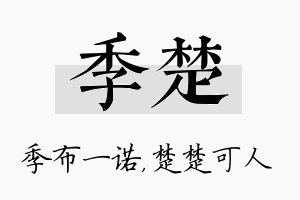 季楚

季布一诺，楚楚可人